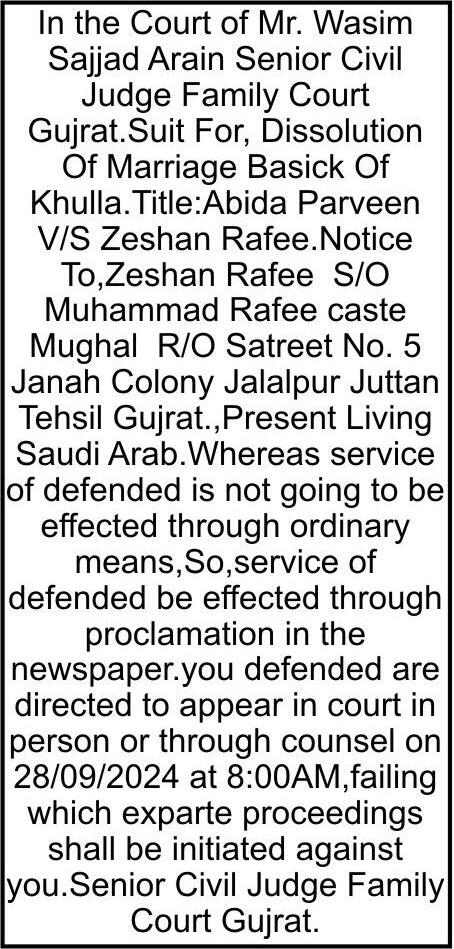 In the Court of Mr. Wasim Sajjad Arain Senior Civil Judge Family Court Gujrat.Suit For, Dissolution Of Marriage Basick Of Khulla.Title:Abida Parveen V/S Zeshan Rafee.Notice To,Zeshan Rafee S/O Muhammad Rafee caste Mughal R/O Satreet No. 5 Janah Colony Jalalpur Juttan Tehsil Gujrat.,Present Living Saudi Arab.Whereas service of defended is not going to be effected through ordinary means,So,service of defended be effected through proclamation in the newspaper.you defended are directed to appear in court in person or through counsel on 28/09/2024 at 8:00AM,failing which exparte proceedings shall be initiated against you.Senior Civil Judge Family Court Gujrat.